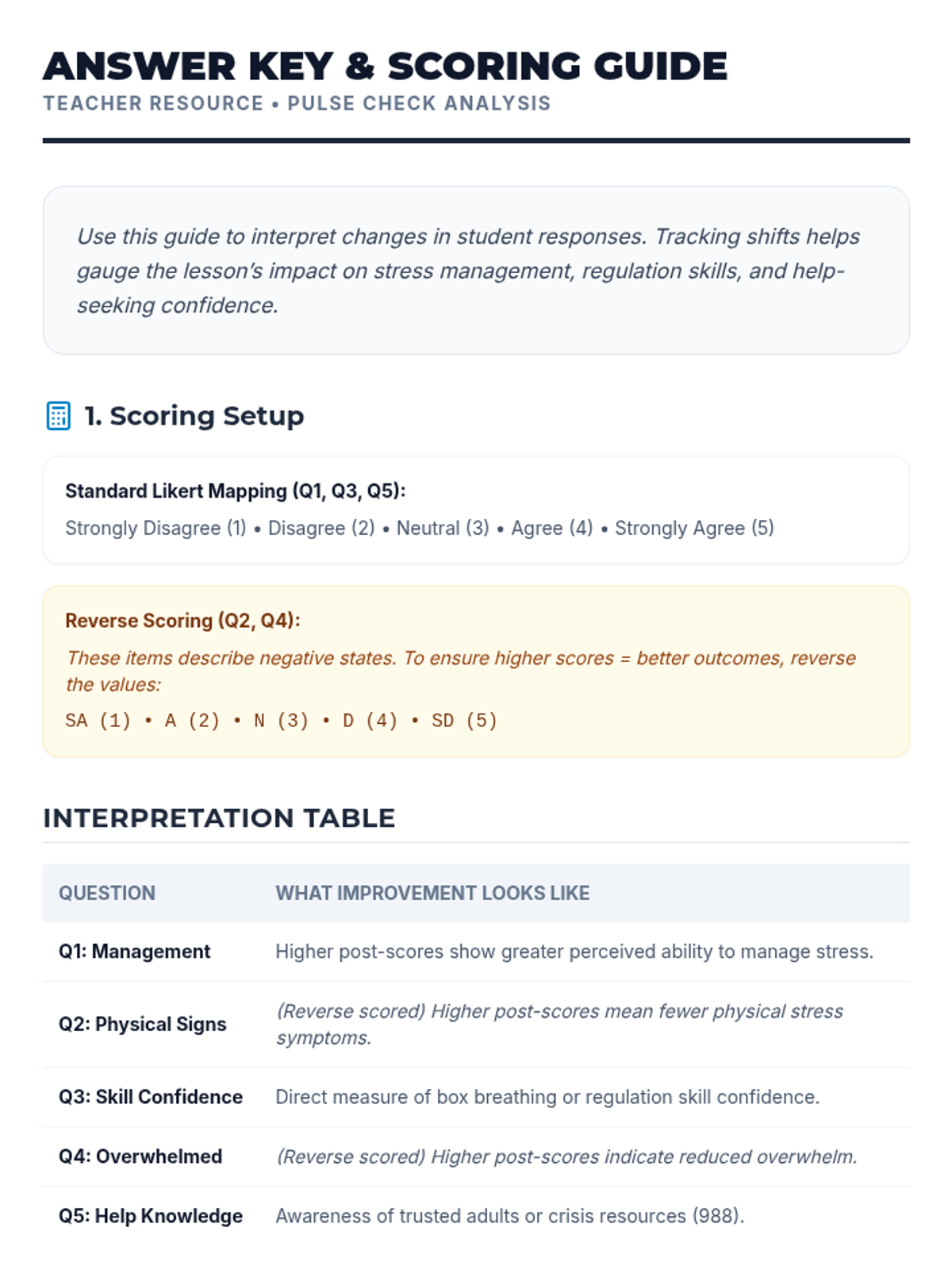 ANSWER KEY & SCORING GUIDE
TEACHER RESOURCE • PULSE CHECK ANALYSIS

Use this guide to interpret changes in student responses. Tracking shifts helps gauge the lesson's impact on stress management, regulation skills, and help-seeking confidence.

1. Scoring Setup

Standard Likert Mapping (Q1, Q3, Q5):
Strongly Disagree (1) • Disagree (2) • Neutral (3) • Agree (4) • Strongly Agree (5)

Reverse Scoring (Q2, Q4):
These items describe negative states. To ensure higher scores = better outcomes, reverse the values:
SA (1) • A (2) • N (3) • D (4) • SD (5)

INTERPRETATION TABLE

| QUESTION | WHAT IMPROVEMENT LOOKS LIKE |
|---|---|
| Q1: Management | Higher post-scores show greater perceived ability to manage stress. |
| Q2: Physical Signs | (Reverse scored) Higher post-scores mean fewer physical stress symptoms. |
| Q3: Skill Confidence | Direct measure of box breathing or regulation skill confidence. |
| Q4: Overwhelmed | (Reverse scored) Higher post-scores indicate reduced overwhelm. |
| Q5: Help Knowledge | Awareness of trusted adults or crisis resources (988). |